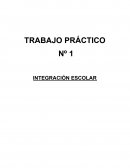 TRABAJO PRÁCTICO

Nº 1

INTEGRACIÓN ESCOLAR